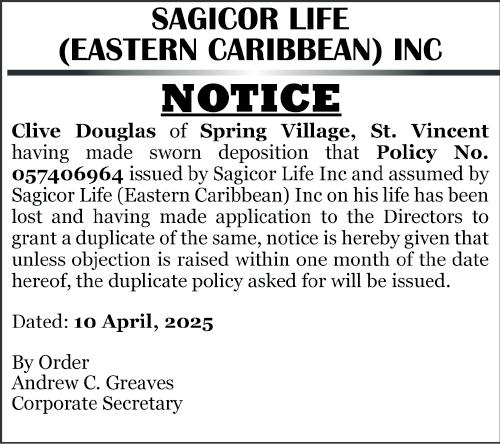 SAGICOR LIFE
(EASTERN CARIBBEAN) INC

NOTICE

Clive Douglas of Spring Village, St. Vincent having made sworn deposition that Policy No. 057406964 issued by Sagicor Life Inc and assumed by Sagicor Life (Eastern Caribbean) Inc on his life has been lost and having made application to the Directors to grant a duplicate of the same, notice is hereby given that unless objection is raised within one month of the date hereof, the duplicate policy asked for will be issued.

Dated: 10 April, 2025

By Order
Andrew C. Greaves
Corporate Secretary